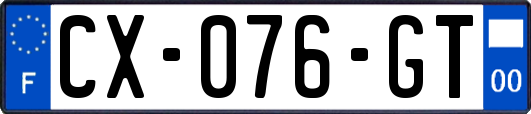 F
CX-076-GT
00